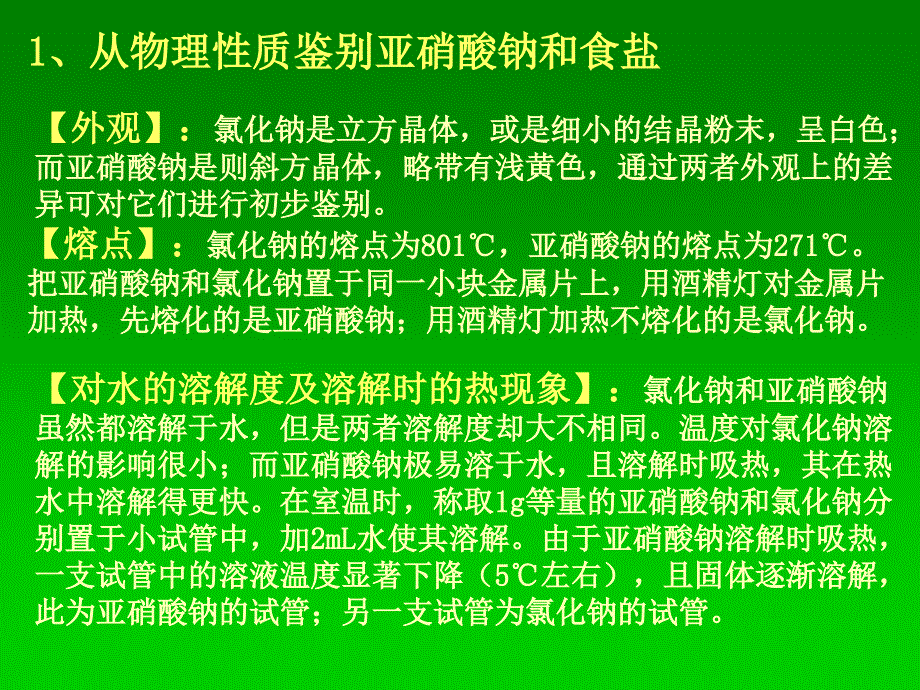 1、从物理性质鉴别亚硝酸钠和食盐

【外观】：氯化钠是立方晶体，或是细小的结晶粉末，呈白色；而亚硝酸钠是则斜方晶体，略带有浅黄色，通过两者外观上的差异可对它们进行初步鉴别。

【熔点】：氯化钠的熔点为801℃，亚硝酸钠的熔点为271℃。把亚硝酸钠和氯化钠置于同一小块金属片上，用酒精灯对金属片加热，先熔化的是亚硝酸钠；用酒精灯加热不熔化的是氯化钠。

【对水的溶解度及溶解时的热现象】：氯化钠和亚硝酸钠虽然都溶解于水，但是两者溶解度却大不相同。温度对氯化钠溶解的影响很小；而亚硝酸钠极易溶于水，且溶解时吸热，其在热水中溶解得更快。在室温时，称取1g等量的亚硝酸钠和氯化钠分别置于小试管中，加2mL水使其溶解。由于亚硝酸钠溶解时吸热，一支试管中的溶液温度显著下降（5℃左右），且固体逐渐溶解，此为亚硝酸钠的试管；另一支试管为氯化钠的试管。